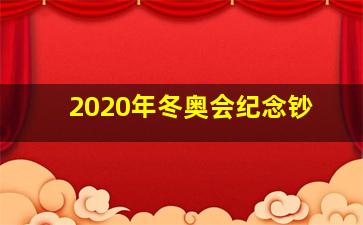 2020年冬奥会纪念钞